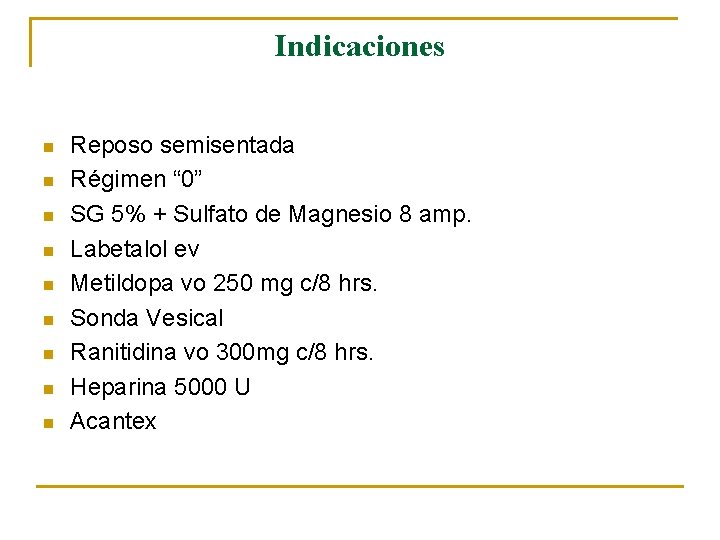 Indicaciones

• Reposo semisentada
• Régimen "0"
• SG 5% + Sulfato de Magnesio 8 amp.
• Labetalol ev
• Metildopa vo 250 mg c/8 hrs.
• Sonda Vesical
• Ranitidina vo 300mg c/8 hrs.
• Heparina 5000 U
• Acantex